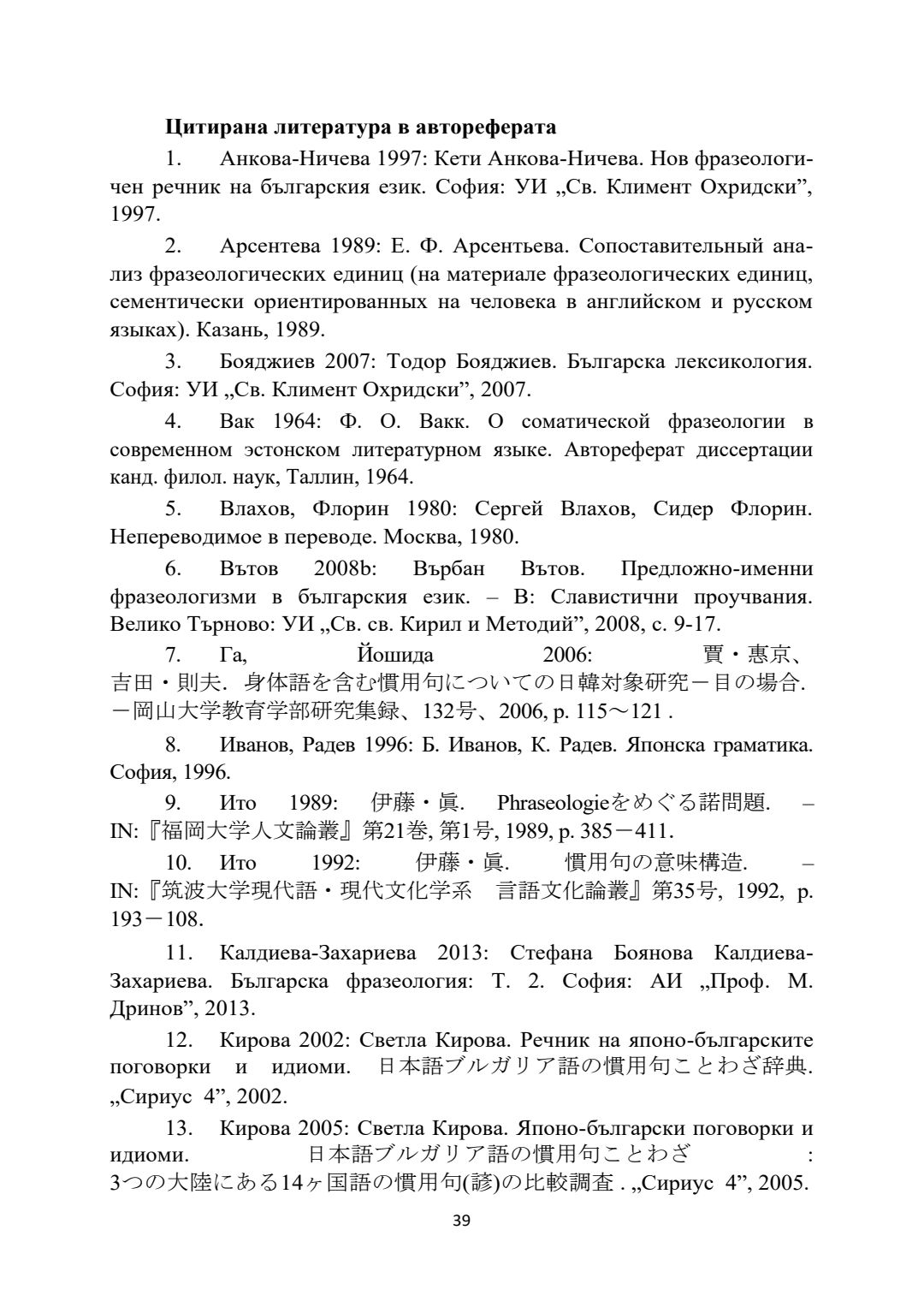 **Цитирана литература в автореферата**

1. Анкова-Ничева 1997: Кети Анкова-Ничева. Нов фразеологичен речник на българския език. София: УИ „Св. Климент Охридски", 1997.

2. Арсентева 1989: Е. Ф. Арсентьева. Сопоставительный анализ фразеологических единиц (на материале фразеологических единиц, сементически ориентированных на человека в английском и русском языках). Казань, 1989.

3. Бояджиев 2007: Тодор Бояджиев. Българска лексикология. София: УИ „Св. Климент Охридски", 2007.

4. Вак 1964: Ф. О. Вакк. О соматической фразеологии в современном эстонском литературном языке. Автореферат диссертации канд. филол. наук, Таллин, 1964.

5. Влахов, Флорин 1980: Сергей Влахов, Сидер Флорин. Непереводимое в переводе. Москва, 1980.

6. Вътов 2008b: Върбан Вътов. Предложно-именни фразеологизми в българския език. – В: Славистични проучвания. Велико Търново: УИ „Св. св. Кирил и Методий", 2008, с. 9-17.

7. Га, Йошида 2006: 賈・惠京、吉田・則夫. 身体語を含む慣用句についての日韓対象研究－目の場合. －岡山大学教育学部研究集録、132号、2006, p. 115～121 .

8. Иванов, Радев 1996: Б. Иванов, К. Радев. Японска граматика. София, 1996.

9. Ито 1989: 伊藤・眞. Phraseologieをめぐる諸問題. – IN:『福岡大学人文論叢』第21巻, 第1号, 1989, p. 385－411.

10. Ито 1992: 伊藤・眞. 慣用句の意味構造. – IN:『筑波大学現代語・現代文化学系 言語文化論叢』第35号, 1992, p. 193－108.

11. Калдиева-Захариева 2013: Стефана Боянова Калдиева-Захариева. Българска фразеология: Т. 2. София: АИ „Проф. М. Дринов", 2013.

12. Кирова 2002: Светла Кирова. Речник на японо-българските поговорки и идиоми. 日本語ブルガリア語の慣用句ことわざ辞典. „Сириус 4", 2002.

13. Кирова 2005: Светла Кирова. Японо-български поговорки и идиоми. 日本語ブルガリア語の慣用句ことわざ : 3つの大陸にある14ヶ国語の慣用句(諺)の比較調査 . „Сириус 4", 2005.

39